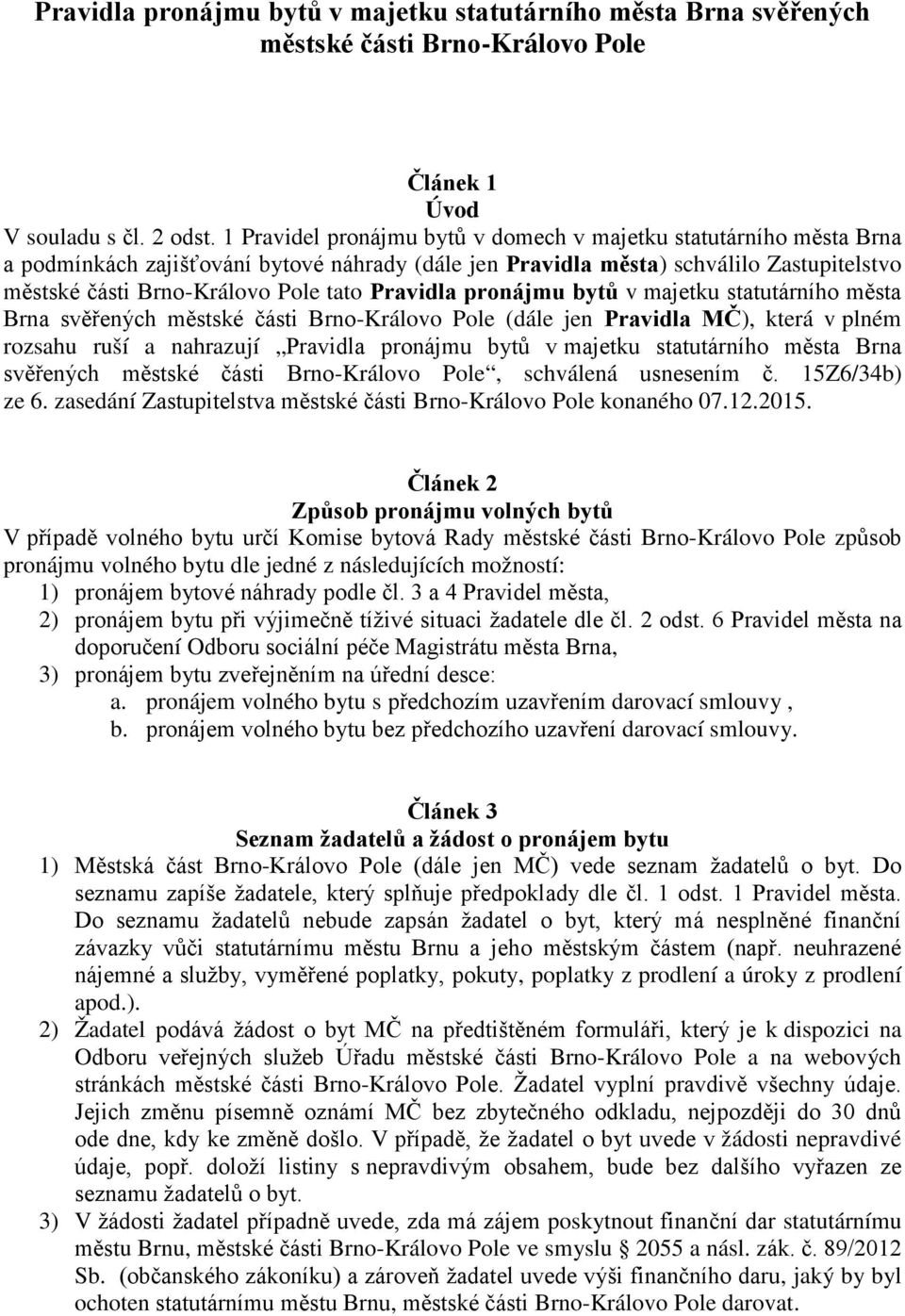 Pravidla pronájmu bytů v majetku statutárního města Brna svěřených městské části Brno-Královo Pole

Článek 1
Úvod
V souladu s čl. 2 odst. 1 Pravidel pronájmu bytů v domech v majetku statutárního města Brna a podmínkách zajišťování bytové náhrady (dále jen Pravidla města) schválilo Zastupitelstvo městské části Brno-Královo Pole tato Pravidla pronájmu bytů v majetku statutárního města Brna svěřených městské části Brno-Královo Pole (dále jen Pravidla MČ), která v plném rozsahu ruší a nahrazují „Pravidla pronájmu bytů v majetku statutárního města Brna svěřených městské části Brno-Královo Pole“, schválená usnesením č. 15Z6/34b) ze 6. zasedání Zastupitelstva městské části Brno-Královo Pole konaného 07.12.2015.

Článek 2
Způsob pronájmu volných bytů
V případě volného bytu určí Komise bytová Rady městské části Brno-Královo Pole způsob pronájmu volného bytu dle jedné z následujících možností:
1) pronájem bytové náhrady podle čl. 3 a 4 Pravidel města,
2) pronájem bytu při výjimečně tíživé situaci žadatele dle čl. 2 odst. 6 Pravidel města na doporučení Odboru sociální péče Magistrátu města Brna,
3) pronájem bytu zveřejněním na úřední desce:
a. pronájem volného bytu s předchozím uzavřením darovací smlouvy ,
b. pronájem volného bytu bez předchozího uzavření darovací smlouvy.

Článek 3
Seznam žadatelů a žádost o pronájem bytu
1) Městská část Brno-Královo Pole (dále jen MČ) vede seznam žadatelů o byt. Do seznamu zapíše žadatele, který splňuje předpoklady dle čl. 1 odst. 1 Pravidel města. Do seznamu žadatelů nebude zapsán žadatel o byt, který má nesplněné finanční závazky vůči statutárnímu městu Brnu a jeho městským částem (např. neuhrazené nájemné a služby, vyměřené poplatky, pokuty, poplatky z prodlení a úroky z prodlení apod.).
2) Žadatel podává žádost o byt MČ na předtištěném formuláři, který je k dispozici na Odboru veřejných služeb Úřadu městské části Brno-Královo Pole a na webových stránkách městské části Brno-Královo Pole. Žadatel vyplní pravdivě všechny údaje. Jejich změnu písemně oznámí MČ bez zbytečného odkladu, nejpozději do 30 dnů ode dne, kdy ke změně došlo. V případě, že žadatel o byt uvede v žádosti nepravdivé údaje, popř. doloží listiny s nepravdivým obsahem, bude bez dalšího vyřazen ze seznamu žadatelů o byt.
3) V žádosti žadatel případně uvede, zda má zájem poskytnout finanční dar statutárnímu městu Brnu, městské části Brno-Královo Pole ve smyslu § 2055 a násl. zák. č. 89/2012 Sb. (občanského zákoníku) a zároveň žadatel uvede výši finančního daru, jaký by byl ochoten statutárnímu městu Brnu, městské části Brno-Královo Pole darovat.